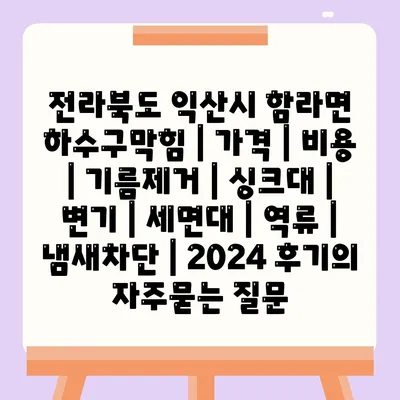 전라북도 익산시 함라면 하수구막힘 | 가격 | 비용 | 기름제거 | 싱크대 | 변기 | 세면대 | 역류 | 냄새차단 | 2024 후기의 자주묻는 질문